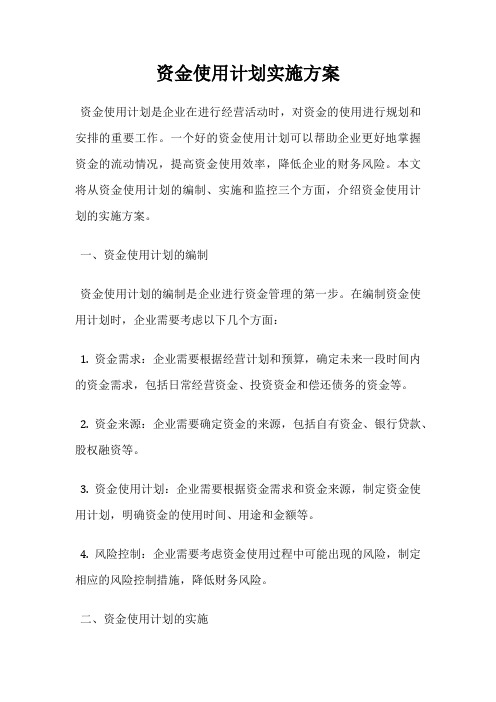 资金使用计划实施方案

资金使用计划是企业在进行经营活动时，对资金的使用进行规划和安排的重要工作。一个好的资金使用计划可以帮助企业更好地掌握资金的流动情况，提高资金使用效率，降低企业的财务风险。本文将从资金使用计划的编制、实施和监控三个方面，介绍资金使用计划的实施方案。

一、资金使用计划的编制

资金使用计划的编制是企业进行资金管理的第一步。在编制资金使用计划时，企业需要考虑以下几个方面：

1. 资金需求：企业需要根据经营计划和预算，确定未来一段时间内的资金需求，包括日常经营资金、投资资金和偿还债务的资金等。

2. 资金来源：企业需要确定资金的来源，包括自有资金、银行贷款、股权融资等。

3. 资金使用计划：企业需要根据资金需求和资金来源，制定资金使用计划，明确资金的使用时间、用途和金额等。

4. 风险控制：企业需要考虑资金使用过程中可能出现的风险，制定相应的风险控制措施，降低财务风险。

二、资金使用计划的实施